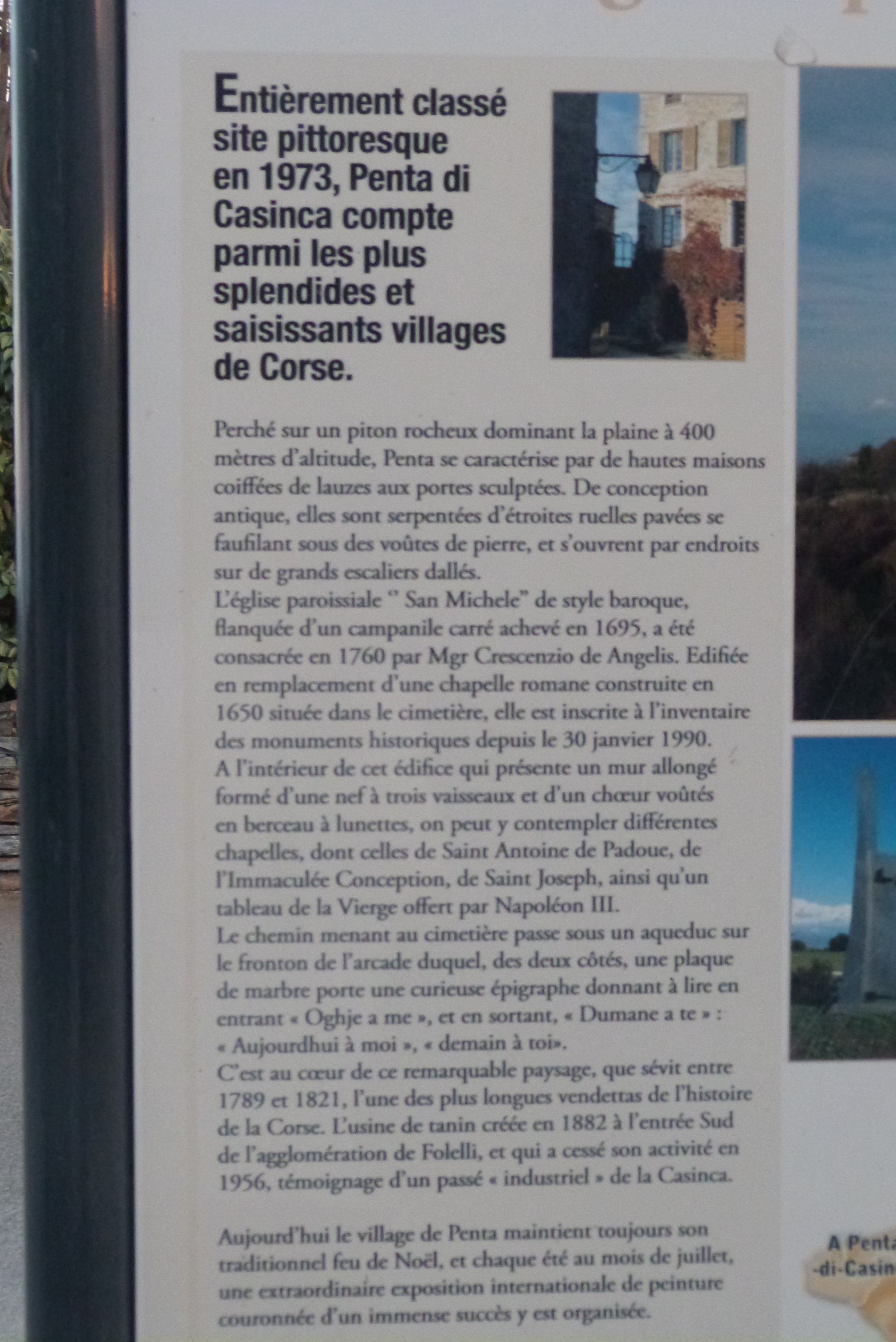 Entièrement classé site pittoresque en 1973, Penta di Casinca compte parmi les plus splendides et saisissants villages de Corse.

Perché sur un piton rocheux dominant la plaine à 400 mètres d'altitude, Penta se caractérise par de hautes maisons coiffées de lauzes aux portes sculptées. De conception antique, elles sont serpentées d'étroites ruelles pavées se faufilant sous des voûtes de pierre, et s'ouvrent par endroits sur de grands escaliers dallés.
L'église paroissiale " San Michele" de style baroque, flanquée d'un campanile carré achevé en 1695, a été consacrée en 1760 par Mgr Crescenzio de Angelis. Edifiée en remplacement d'une chapelle romane construite en 1650 située dans le cimetière, elle est inscrite à l'inventaire des monuments historiques depuis le 30 janvier 1990.
A l'intérieur de cet édifice qui présente un mur allongé formé d'une nef à trois vaisseaux et d'un chœur voûtés en berceau à lunettes, on peut y contempler différentes chapelles, dont celles de Saint Antoine de Padoue, de l'Immaculée Conception, de Saint Joseph, ainsi qu'un tableau de la Vierge offert par Napoléon III.
Le chemin menant au cimetière passe sous un aqueduc sur le fronton de l'arcade duquel, des deux côtés, une plaque de marbre porte une curieuse épigraphe donnant à lire en entrant « Oghje a me », et en sortant, « Dumane a te » : « Aujourdhui à moi », « demain à toi».
C'est au cœur de ce remarquable paysage, que sévit entre 1789 et 1821, l'une des plus longues vendettas de l'histoire de la Corse. L'usine de tanin créée en 1882 à l'entrée Sud de l'agglomération de Folelli, et qui a cessé son activité en 1956, témoignage d'un passé « industriel » de la Casinca.

Aujourd'hui le village de Penta maintient toujours son traditionnel feu de Noël, et chaque été au mois de juillet, une extraordinaire exposition internationale de peinture couronnée d'un immense succès y est organisée.

A Penta
-di-Casin